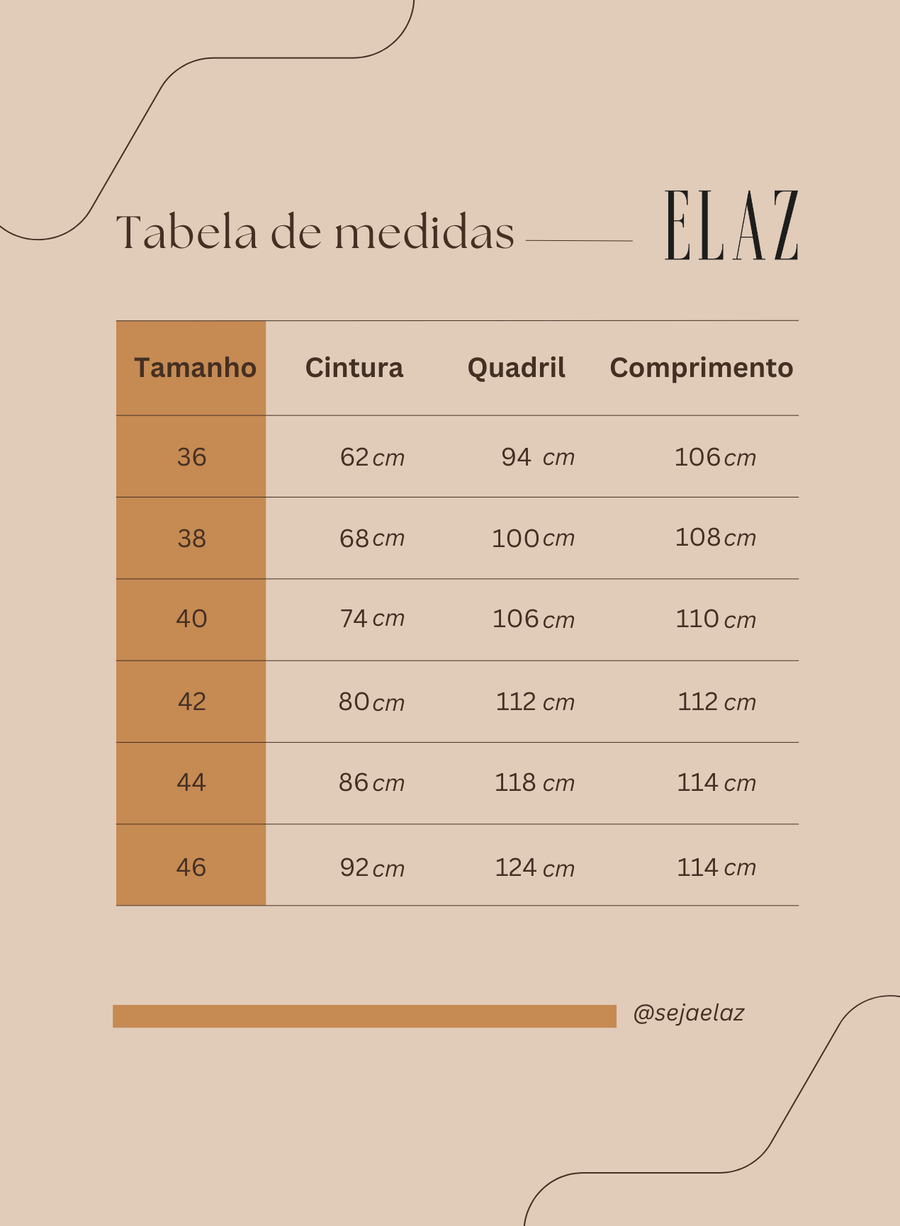 Tabela de medidas

ELAZ

| Tamanho | Cintura | Quadril | Comprimento |
|---|---|---|---|
| 36 | 62 cm | 94 cm | 106 cm |
| 38 | 68 cm | 100 cm | 108 cm |
| 40 | 74 cm | 106 cm | 110 cm |
| 42 | 80 cm | 112 cm | 112 cm |
| 44 | 86 cm | 118 cm | 114 cm |
| 46 | 92 cm | 124 cm | 114 cm |

@sejaelaz